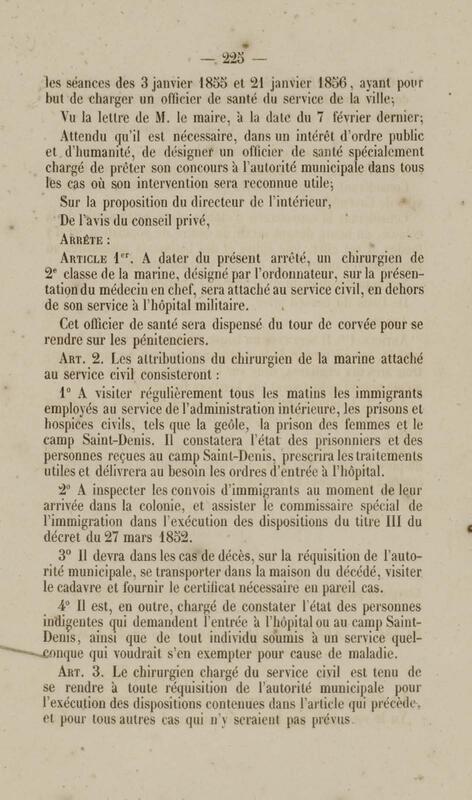 — 225 —

les séances des 3 janvier 1855 et 21 janvier 1856, ayant pour but de charger un officier de santé du service de la ville;

Vu la lettre de M. le maire, à la date du 7 février dernier;

Attendu qu'il est nécessaire, dans un intérêt d'ordre public et d'humanité, de désigner un officier de santé spécialement chargé de prêter son concours à l'autorité municipale dans tous les cas où son intervention sera reconnue utile;

Sur la proposition du directeur de l'intérieur,

De l'avis du conseil privé,

Arrête :

Article 1$^{er}$. A dater du présent arrêté, un chirurgien de 2$^{e}$ classe de la marine, désigné par l'ordonnateur, sur la présentation du médecin en chef, sera attaché au service civil, en dehors de son service à l'hôpital militaire.

Cet officier de santé sera dispensé du tour de corvée pour se rendre sur les pénitenciers.

Art. 2. Les attributions du chirurgien de la marine attaché au service civil consisteront :

1° A visiter régulièrement tous les matins les immigrants employés au service de l'administration intérieure, les prisons et hospices civils, tels que la geôle, la prison des femmes et le camp Saint-Denis. Il constatera l'état des prisonniers et des personnes reçues au camp Saint-Denis, prescrira les traitements utiles et délivrera au besoin les ordres d'entrée à l'hôpital.

2° A inspecter les convois d'immigrants au moment de leur arrivée dans la colonie, et assister le commissaire spécial de l'immigration dans l'exécution des dispositions du titre III du décret du 27 mars 1852.

3° Il devra dans les cas de décès, sur la réquisition de l'autorité municipale, se transporter dans la maison du décédé, visiter le cadavre et fournir le certificat nécessaire en pareil cas.

4° Il est, en outre, chargé de constater l'état des personnes indigentes qui demandent l'entrée à l'hôpital ou au camp Saint-Denis, ainsi que de tout individu soumis à un service quelconque qui voudrait s'en exempter pour cause de maladie.

Art. 3. Le chirurgien chargé du service civil est tenu de se rendre à toute réquisition de l'autorité municipale pour l'exécution des dispositions contenues dans l'article qui précède, et pour tous autres cas qui n'y seraient pas prévus.